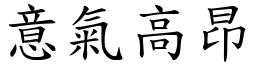 意氣高昂